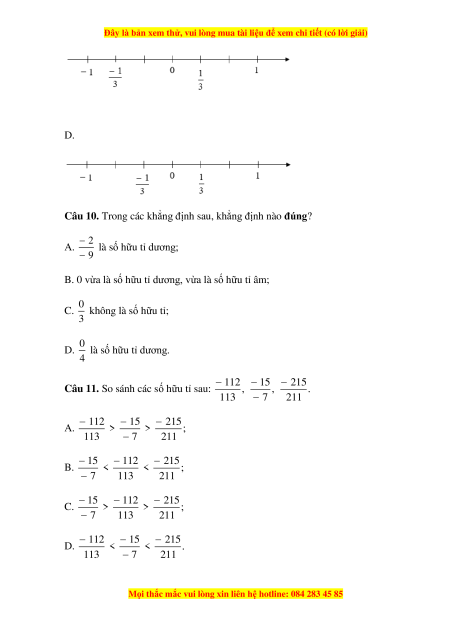 Đây là bản xem thử, vui lòng mua tài liệu để xem chi tiết (có lời giải)

$-1$ $\frac{-1}{3}$ $0$ $\frac{1}{3}$ $1$

D.

$-1$ $\frac{-1}{3}$ $0$ $\frac{1}{3}$ $1$

**Câu 10.** Trong các khẳng định sau, khẳng định nào **đúng**?

A. $\frac{-2}{-9}$ là số hữu tỉ dương;

B. 0 vừa là số hữu tỉ dương, vừa là số hữu tỉ âm;

C. $\frac{0}{3}$ không là số hữu tỉ;

D. $\frac{0}{4}$ là số hữu tỉ dương.

**Câu 11.** So sánh các số hữu tỉ sau: $\frac{-112}{113}$, $\frac{-15}{-7}$, $\frac{-215}{211}$.

A. $\frac{-112}{113} > \frac{-15}{-7} > \frac{-215}{211}$;

B. $\frac{-15}{-7} < \frac{-112}{113} < \frac{-215}{211}$;

C. $\frac{-15}{-7} > \frac{-112}{113} > \frac{-215}{211}$;

D. $\frac{-112}{113} < \frac{-15}{-7} < \frac{-215}{211}$.

Mọi thắc mắc vui lòng xin liên hệ hotline: 084 283 45 85